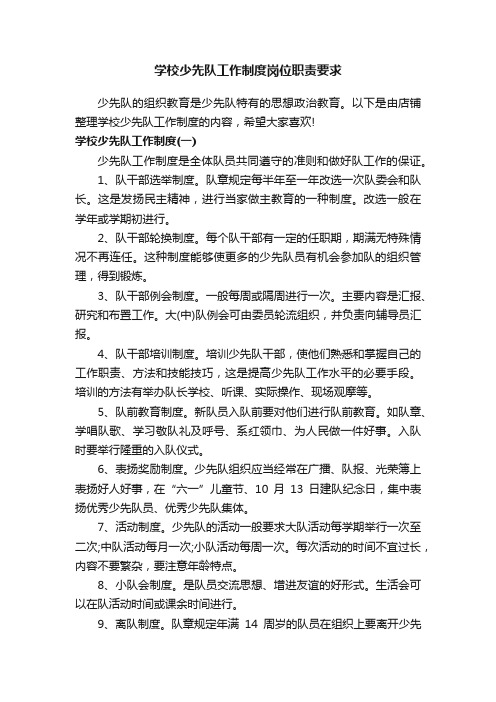 学校少先队工作制度岗位职责要求

少先队的组织教育是少先队特有的思想政治教育。以下是由店铺整理学校少先队工作制度的内容，希望大家喜欢!

学校少先队工作制度(一)

少先队工作制度是全体队员共同遵守的准则和做好队工作的保证。

1、队干部选举制度。队章规定每半年至一年改选一次队委会和队长。这是发扬民主精神，进行当家做主教育的一种制度。改选一般在学年或学期初进行。

2、队干部轮换制度。每个队干部有一定的任职期，期满无特殊情况不再连任。这种制度能够使更多的少先队员有机会参加队的组织管理，得到锻炼。

3、队干部例会制度。一般每周或隔周进行一次。主要内容是汇报、研究和布置工作。大(中)队例会可由委员轮流组织，并负责向辅导员汇报。

4、队干部培训制度。培训少先队干部，使他们熟悉和掌握自己的工作职责、方法和技能技巧，这是提高少先队工作水平的必要手段。培训的方法有举办队长学校、听课、实际操作、现场观摩等。

5、队前教育制度。新队员入队前要对他们进行队前教育。如队章、学唱队歌、学习敬队礼及呼号、系红领巾、为人民做一件好事。入队时要举行隆重的入队仪式。

6、表扬奖励制度。少先队组织应当经常在广播、队报、光荣簿上表扬好人好事，在“六一”儿童节、10 月 13 日建队纪念日，集中表扬优秀少先队员、优秀少先队集体。

7、活动制度。少先队的活动一般要求大队活动每学期举行一次至二次;中队活动每月一次;小队活动每周一次。每次活动的时间不宜过长，内容不要繁杂，要注意年龄特点。

8、小队会制度。是队员交流思想、增进友谊的好形式。生活会可以在队活动时间或课余时间进行。

9、离队制度。队章规定年满 14 周岁的队员在组织上要离开少先